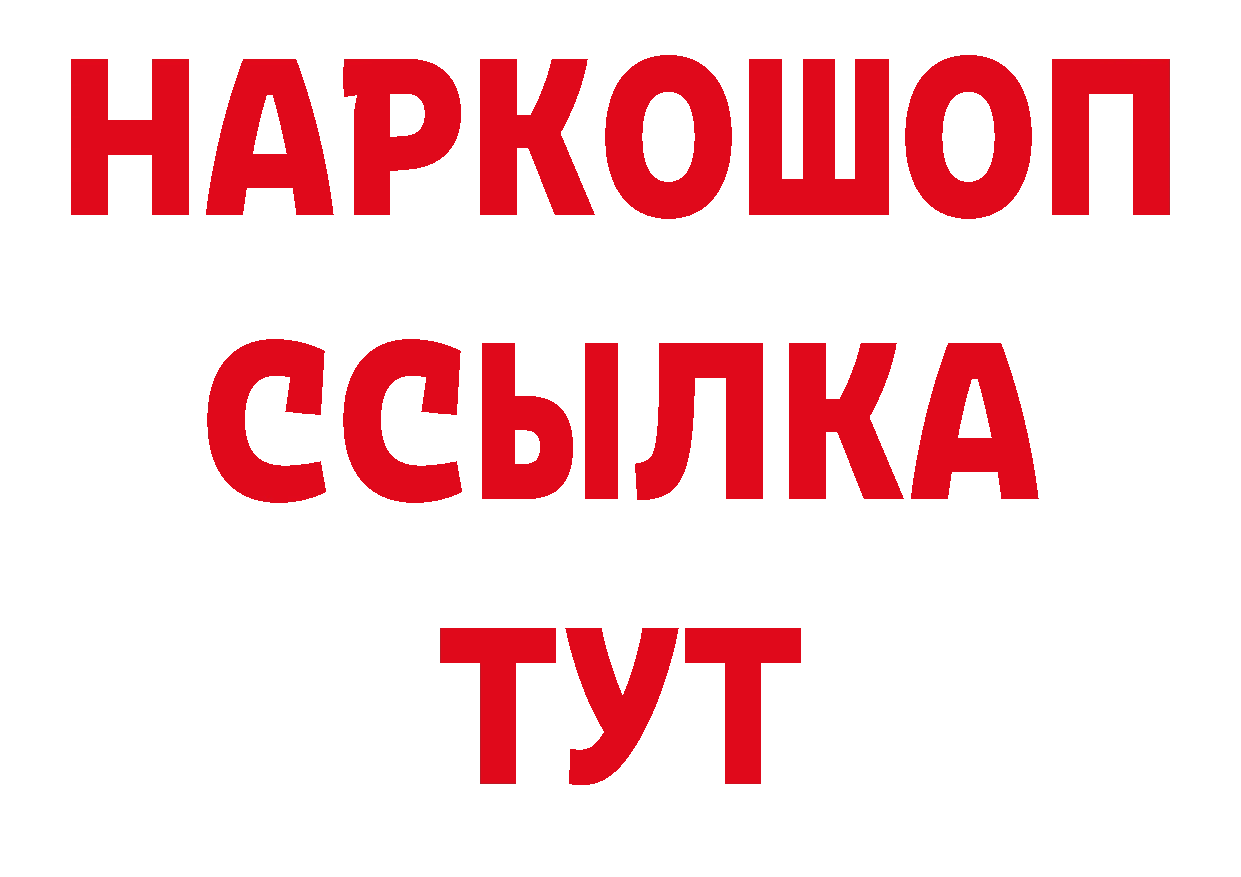 НАРКОШОП
ССЫЛКА
ТУТ